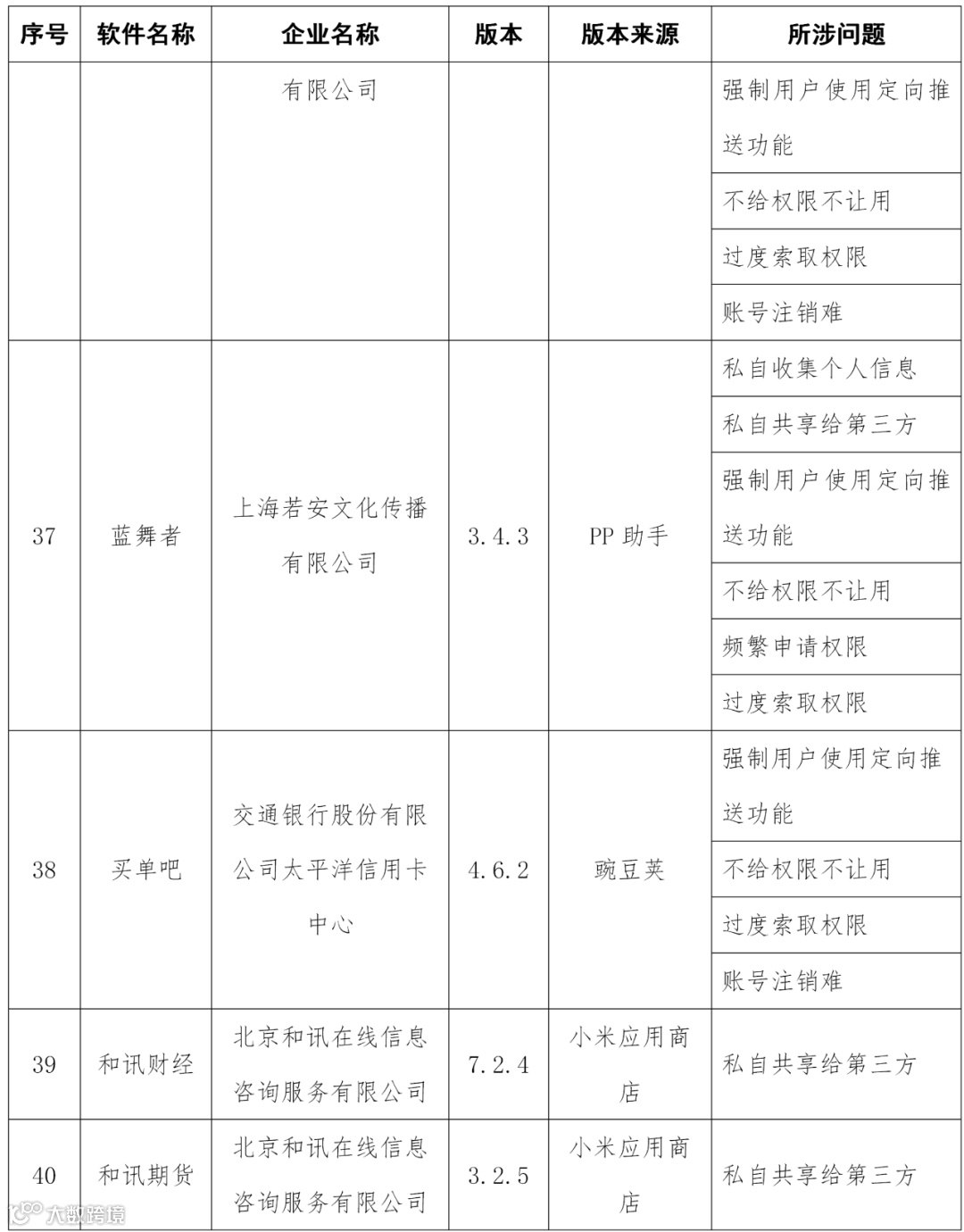 | 序号 | 软件名称 | 企业名称 | 版本 | 版本来源 | 所涉问题 |
|---|---|---|---|---|---|
| | | 有限公司 | | | 强制用户使用定向推送功能 |
| | | | | | 不给权限不让用 |
| | | | | | 过度索取权限 |
| | | | | | 账号注销难 |
| 37 | 蓝舞者 | 上海若安文化传播有限公司 | 3.4.3 | PP 助手 | 私自收集个人信息 |
| | | | | | 私自共享给第三方 |
| | | | | | 强制用户使用定向推送功能 |
| | | | | | 不给权限不让用 |
| | | | | | 频繁申请权限 |
| | | | | | 过度索取权限 |
| 38 | 买单吧 | 交通银行股份有限公司太平洋信用卡中心 | 4.6.2 | 豌豆荚 | 强制用户使用定向推送功能 |
| | | | | | 不给权限不让用 |
| | | | | | 过度索取权限 |
| | | | | | 账号注销难 |
| 39 | 和讯财经 | 北京和讯在线信息咨询服务有限公司 | 7.2.4 | 小米应用商店 | 私自共享给第三方 |
| 40 | 和讯期货 | 北京和讯在线信息咨询服务有限公司 | 3.2.5 | 小米应用商店 | 私自共享给第三方 |

大数跨境